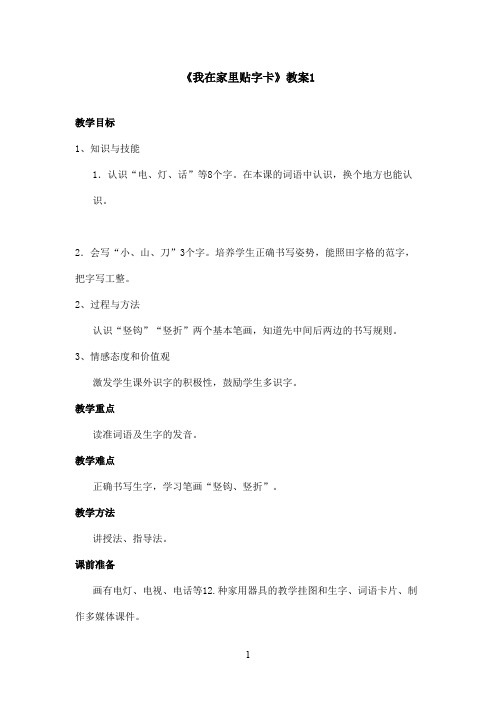 《我在家里贴字卡》教案1

教学目标

1、知识与技能

1．认识“电、灯、话”等8个字。在本课的词语中认识，换个地方也能认识。

2．会写“小、山、刀”3个字。培养学生正确书写姿势，能照田字格的范字，把字写工整。

2、过程与方法

认识“竖钩”“竖折”两个基本笔画，知道先中间后两边的书写规则。

3、情感态度和价值观

激发学生课外识字的积极性，鼓励学生多识字。

教学重点

读准词语及生字的发音。

教学难点

正确书写生字，学习笔画“竖钩、竖折”。

教学方法

讲授法、指导法。

课前准备

画有电灯、电视、电话等12.种家用器具的教学挂图和生字、词语卡片、制作多媒体课件。

1